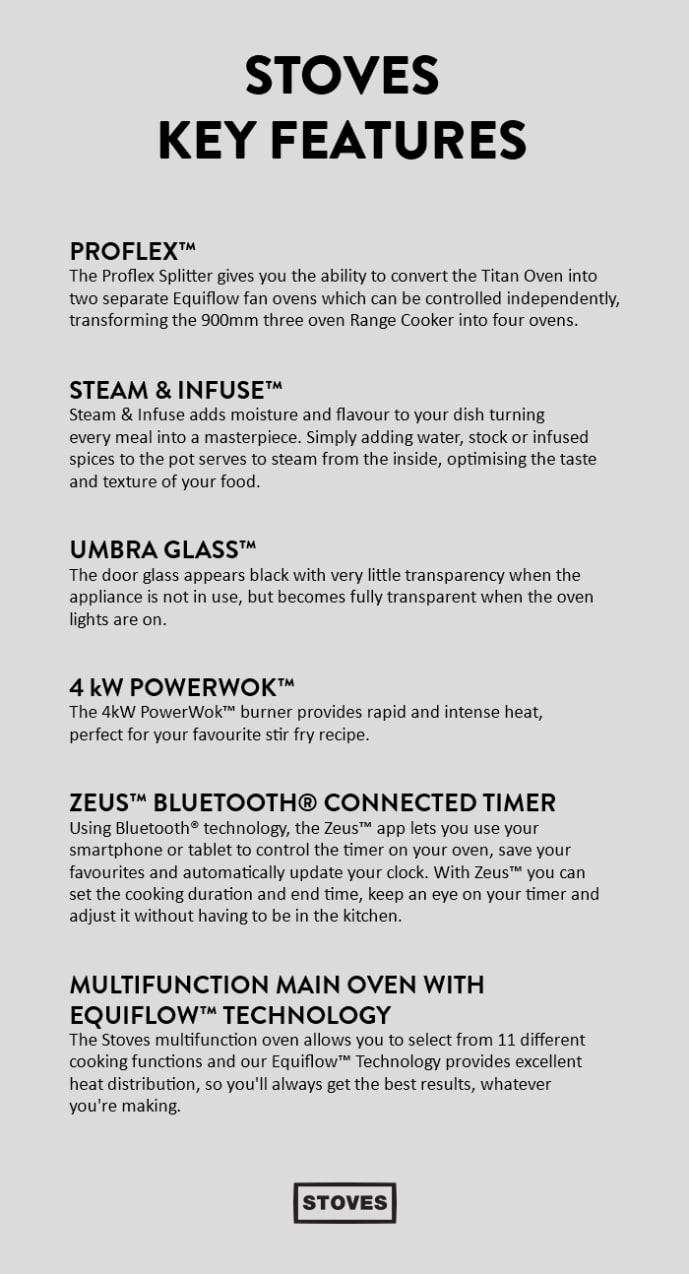 STOVES
KEY FEATURES

PROFLEX™
The Proflex Splitter gives you the ability to convert the Titan Oven into two separate Equiflow fan ovens which can be controlled independently, transforming the 900mm three oven Range Cooker into four ovens.

STEAM & INFUSE™
Steam & Infuse adds moisture and flavour to your dish turning every meal into a masterpiece. Simply adding water, stock or infused spices to the pot serves to steam from the inside, optimising the taste and texture of your food.

UMBRA GLASS™
The door glass appears black with very little transparency when the appliance is not in use, but becomes fully transparent when the oven lights are on.

4 kW POWERWOK™
The 4kW PowerWok™ burner provides rapid and intense heat, perfect for your favourite stir fry recipe.

ZEUS™ BLUETOOTH® CONNECTED TIMER
Using Bluetooth® technology, the Zeus™ app lets you use your smartphone or tablet to control the timer on your oven, save your favourites and automatically update your clock. With Zeus™ you can set the cooking duration and end time, keep an eye on your timer and adjust it without having to be in the kitchen.

MULTIFUNCTION MAIN OVEN WITH EQUIFLOW™ TECHNOLOGY
The Stoves multifunction oven allows you to select from 11 different cooking functions and our Equiflow™ Technology provides excellent heat distribution, so you'll always get the best results, whatever you're making.

STOVES